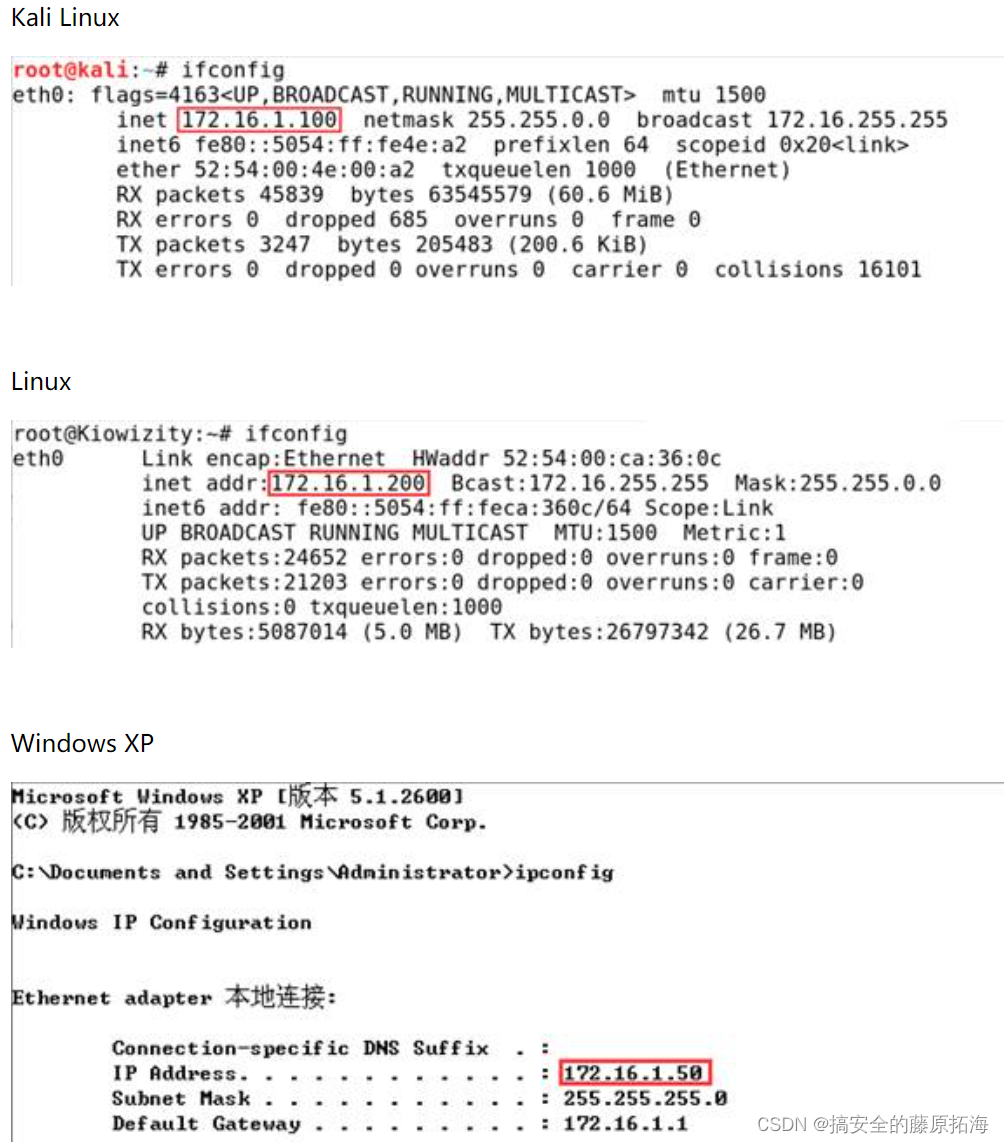 Kali Linux

root@kali:~# ifconfig
eth0: flags=4163<UP,BROADCAST,RUNNING,MULTICAST> mtu 1500
inet 172.16.1.100 netmask 255.255.0.0 broadcast 172.16.255.255
inet6 fe80::5054:ff:fe4e:a2 prefixlen 64 scopeid 0x20<link>
ether 52:54:00:4e:00:a2 txqueuelen 1000 (Ethernet)
RX packets 45839 bytes 63545579 (60.6 MiB)
RX errors 0 dropped 685 overruns 0 frame 0
TX packets 3247 bytes 205483 (200.6 KiB)
TX errors 0 dropped 0 overruns 0 carrier 0 collisions 16101

Linux

root@Kiowizity:~# ifconfig
eth0 Link encap:Ethernet HWaddr 52:54:00:ca:36:0c
inet addr:172.16.1.200 Bcast:172.16.255.255 Mask:255.255.0.0
inet6 addr: fe80::5054:ff:feca:360c/64 Scope:Link
UP BROADCAST RUNNING MULTICAST MTU:1500 Metric:1
RX packets:24652 errors:0 dropped:0 overruns:0 frame:0
TX packets:21203 errors:0 dropped:0 overruns:0 carrier:0
collisions:0 txqueuelen:1000
RX bytes:5087014 (5.0 MB) TX bytes:26797342 (26.7 MB)

Windows XP

Microsoft Windows XP [版本 5.1.2600]
(C) 版权所有 1985-2001 Microsoft Corp.

C:\Documents and Settings\Administrator>ipconfig

Windows IP Configuration

Ethernet adapter 本地连接:

Connection-specific DNS Suffix . :
IP Address. . . . . . . . . . . . : 172.16.1.50
Subnet Mask . . . . . . . . . . . : 255.255.255.0
Default Gateway . . . . . . . . . : 172.16.1.1

CSDN @搞安全的藤原拓海